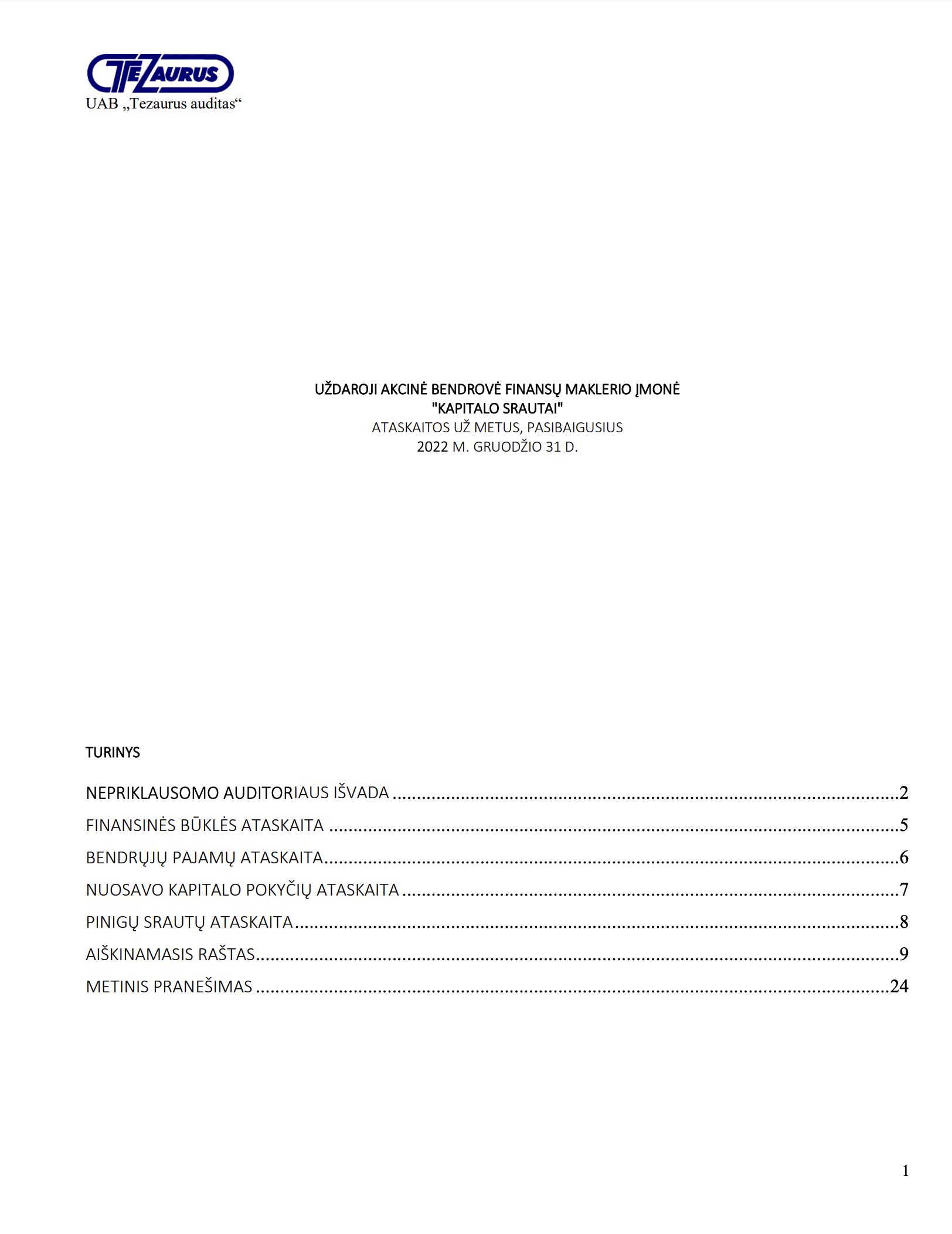 TEZAURUS
UAB „Tezaurus auditas“

UŽDAROJI AKCINĖ BENDROVĖ FINANSŲ MAKLERIO ĮMONĖ
"KAPITALO SRAUTAI"
ATASKAITOS UŽ METUS, PASIBAIGUSIUS
2022 M. GRUODŽIO 31 D.

TURINYS

NEPRIKLAUSOMO AUDITORIAUS IŠVADA 2
FINANSINĖS BŪKLĖS ATASKAITA 5
BENDRŲJŲ PAJAMŲ ATASKAITA 6
NUOSAVO KAPITALO POKYČIŲ ATASKAITA 7
PINIGŲ SRAUTŲ ATASKAITA 8
AIŠKINAMASIS RAŠTAS 9
METINIS PRANEŠIMAS 24

1